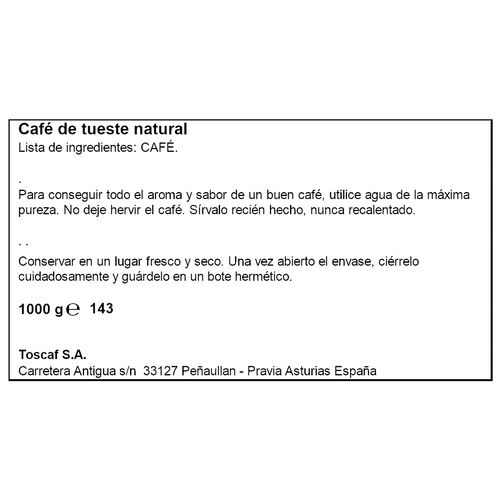 Café de tueste natural
Lista de ingredientes: CAFÉ.

.
Para conseguir todo el aroma y sabor de un buen café, utilice agua de la máxima pureza. No deje hervir el café. Sírvalo recién hecho, nunca recalentado.

. .
Conservar en un lugar fresco y seco. Una vez abierto el envase, ciérrelo cuidadosamente y guárdelo en un bote hermético.

1000 g ℮ 143

Toscaf S.A.
Carretera Antigua s/n 33127 Peñaullan - Pravia Asturias España